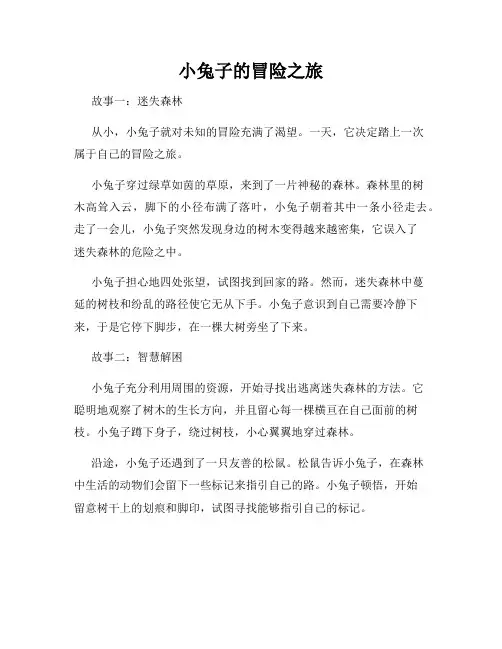 小兔子的冒险之旅

故事一：迷失森林

从小，小兔子就对未知的冒险充满了渴望。一天，它决定踏上一次属于自己的冒险之旅。

小兔子穿过绿草如茵的草原，来到了一片神秘的森林。森林里的树木高耸入云，脚下的小径布满了落叶，小兔子朝着其中一条小径走去。走了一会儿，小兔子突然发现身边的树木变得越来越密集，它误入了迷失森林的危险之中。

小兔子担心地四处张望，试图找到回家的路。然而，迷失森林中蔓延的树枝和纷乱的路径使它无从下手。小兔子意识到自己需要冷静下来，于是它停下脚步，在一棵大树旁坐了下来。

故事二：智慧解困

小兔子充分利用周围的资源，开始寻找出逃离迷失森林的方法。它聪明地观察了树木的生长方向，并且留心每一棵横亘在自己面前的树枝。小兔子蹲下身子，绕过树枝，小心翼翼地穿过森林。

沿途，小兔子还遇到了一只友善的松鼠。松鼠告诉小兔子，在森林中生活的动物们会留下一些标记来指引自己的路。小兔子顿悟，开始留意树干上的划痕和脚印，试图寻找能够指引自己的标记。